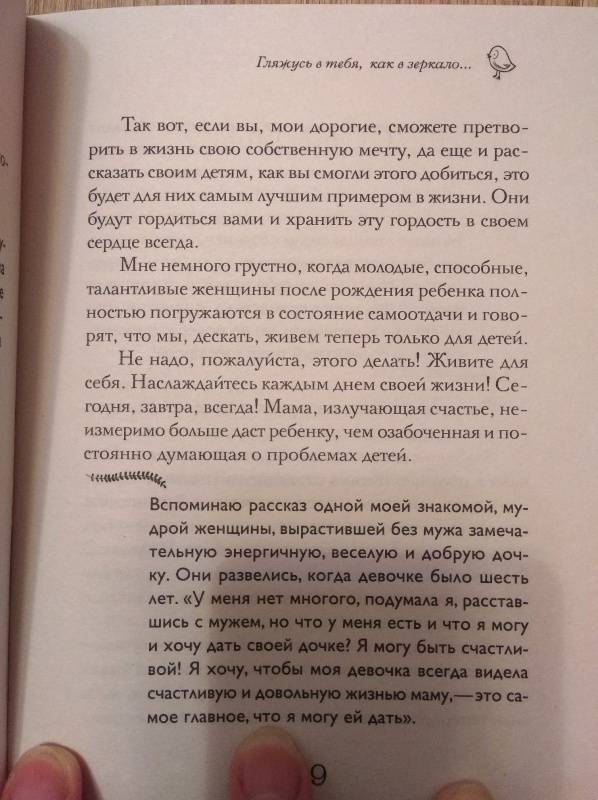 Гляжусь в тебя, как в зеркало...

Так вот, если вы, мои дорогие, сможете претворить в жизнь свою собственную мечту, да еще и рассказать своим детям, как вы смогли этого добиться, это будет для них самым лучшим примером в жизни. Они будут гордиться вами и хранить эту гордость в своем сердце всегда.

Мне немного грустно, когда молодые, способные, талантливые женщины после рождения ребенка полностью погружаются в состояние самоотдачи и говорят, что мы, дескать, живем теперь только для детей.

Не надо, пожалуйста, этого делать! Живите для себя. Наслаждайтесь каждым днем своей жизни! Сегодня, завтра, всегда! Мама, излучающая счастье, неизмеримо больше даст ребенку, чем озабоченная и постоянно думающая о проблемах детей.

Вспоминаю рассказ одной моей знакомой, мудрой женщины, вырастившей без мужа замечательную энергичную, веселую и добрую дочку. Они развелись, когда девочке было шесть лет. «У меня нет многого, подумала я, расставшись с мужем, но что у меня есть и что я могу и хочу дать своей дочке? Я могу быть счастливой! Я хочу, чтобы моя девочка всегда видела счастливую и довольную жизнью маму,—это самое главное, что я могу ей дать».

9